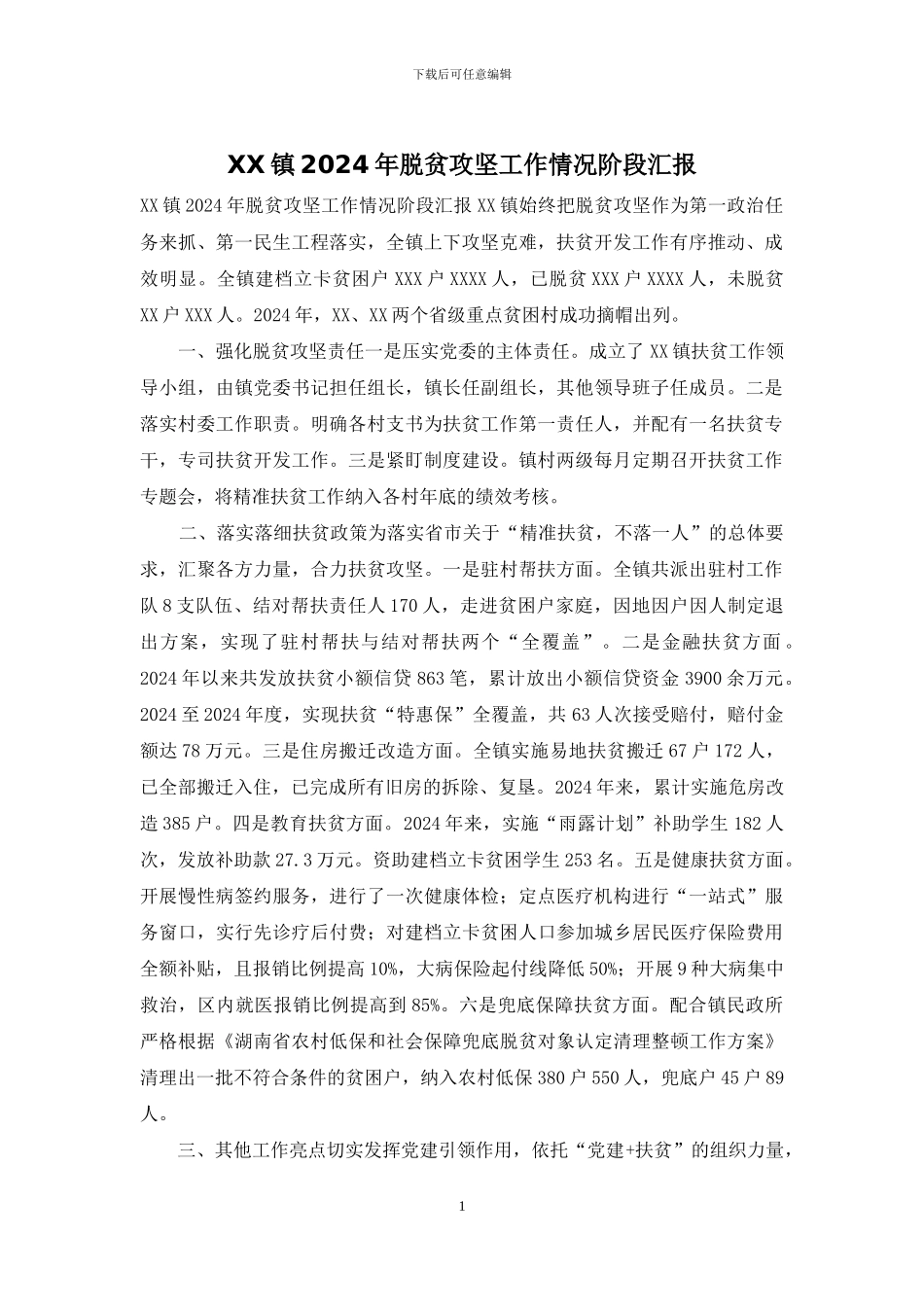 下载后可任意编辑

XX 镇 2024 年脱贫攻坚工作情况阶段汇报

XX 镇 2024 年脱贫攻坚工作情况阶段汇报 XX 镇始终把脱贫攻坚作为第一政治任务来抓、第一民生工程落实，全镇上下攻坚克难，扶贫开发工作有序推动、成效明显。全镇建档立卡贫困户 XXX 户 XXXX 人，已脱贫 XXX 户 XXXX 人，未脱贫 XX 户 XXX 人。2024 年，XX、XX 两个省级重点贫困村成功摘帽出列。

一、强化脱贫攻坚责任一是压实党委的主体责任。成立了 XX 镇扶贫工作领导小组，由镇党委书记担任组长，镇长任副组长，其他领导班子任成员。二是落实村委工作职责。明确各村支书为扶贫工作第一责任人，并配有一名扶贫专干，专司扶贫开发工作。三是紧盯制度建设。镇村两级每月定期召开扶贫工作专题会，将精准扶贫工作纳入各村年底的绩效考核。

二、落实落细扶贫政策为落实省市关于“精准扶贫，不落一人”的总体要求，汇聚各方力量，合力扶贫攻坚。一是驻村帮扶方面。全镇共派出驻村工作队 8 支队伍、结对帮扶责任人 170 人，走进贫困户家庭，因地因户因人制定退出方案，实现了驻村帮扶与结对帮扶两个“全覆盖”。二是金融扶贫方面。2024 年以来共发放扶贫小额信贷 863 笔，累计放出小额信贷资金 3900 余万元。2024 至 2024 年度，实现扶贫“特惠保”全覆盖，共 63 人次接受赔付，赔付金额达 78 万元。三是住房搬迁改造方面。全镇实施易地扶贫搬迁 67 户 172 人，已全部搬迁入住，已完成所有旧房的拆除、复垦。2024 年来，累计实施危房改造 385 户。四是教育扶贫方面。2024 年来，实施“雨露计划”补助学生 182 人次，发放补助款 27.3 万元。资助建档立卡贫困学生 253 名。五是健康扶贫方面。开展慢性病签约服务，进行了一次健康体检；定点医疗机构进行“一站式”服务窗口，实行先诊疗后付费；对建档立卡贫困人口参加城乡居民医疗保险费用全额补贴，且报销比例提高 10%，大病保险起付线降低 50%；开展 9 种大病集中救治，区内就医报销比例提高到 85%。六是兜底保障扶贫方面。配合镇民政所严格根据《湖南省农村低保和社会保障兜底脱贫对象认定清理整顿工作方案》清理出一批不符合条件的贫困户，纳入农村低保 380 户 550 人，兜底户 45 户 89 人。

三、其他工作亮点切实发挥党建引领作用，依托“党建+扶贫”的组织力量，

1